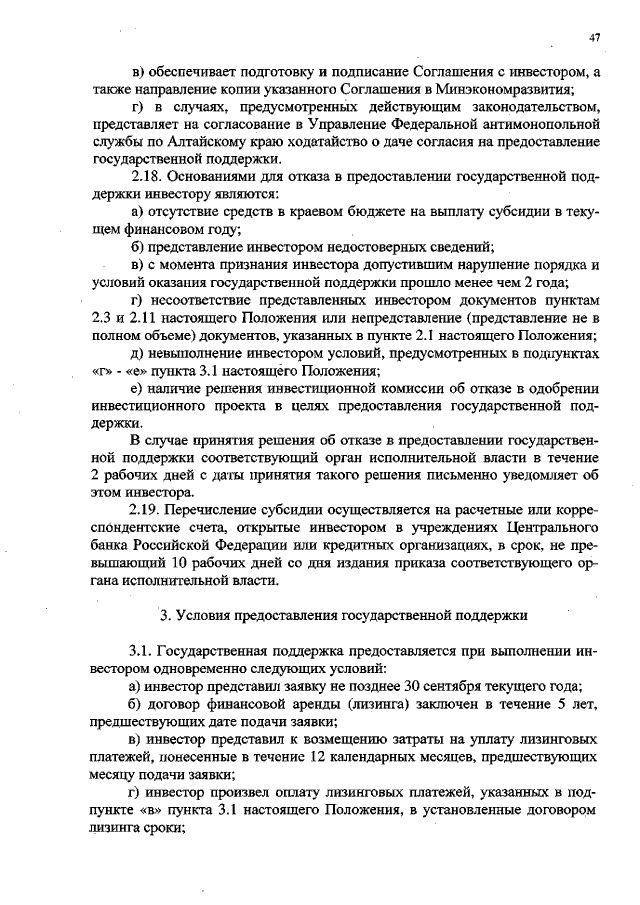 47

в) обеспечивает подготовку и подписание Соглашения с инвестором, а также направление копии указанного Соглашения в Минэкономразвития;

г) в случаях, предусмотренных действующим законодательством, представляет на согласование в Управление Федеральной антимонопольной службы по Алтайскому краю ходатайство о даче согласия на предоставление государственной поддержки.

2.18. Основаниями для отказа в предоставлении государственной поддержки инвестору являются:

а) отсутствие средств в краевом бюджете на выплату субсидии в текущем финансовом году;

б) представление инвестором недостоверных сведений;

в) с момента признания инвестора допустившим нарушение порядка и условий оказания государственной поддержки прошло менее чем 2 года;

г) несоответствие представленных инвестором документов пунктам 2.3 и 2.11 настоящего Положения или непредставление (представление не в полном объеме) документов, указанных в пункте 2.1 настоящего Положения;

д) невыполнение инвестором условий, предусмотренных в подпунктах «г» - «е» пункта 3.1 настоящего Положения;

е) наличие решения инвестиционной комиссии об отказе в одобрении инвестиционного проекта в целях предоставления государственной поддержки.

В случае принятия решения об отказе в предоставлении государственной поддержки соответствующий орган исполнительной власти в течение 2 рабочих дней с даты принятия такого решения письменно уведомляет об этом инвестора.

2.19. Перечисление субсидии осуществляется на расчетные или корреспондентские счета, открытые инвестором в учреждениях Центрального банка Российской Федерации или кредитных организациях, в срок, не превышающий 10 рабочих дней со дня издания приказа соответствующего органа исполнительной власти.

3. Условия предоставления государственной поддержки

3.1. Государственная поддержка предоставляется при выполнении инвестором одновременно следующих условий:

а) инвестор представил заявку не позднее 30 сентября текущего года;

б) договор финансовой аренды (лизинга) заключен в течение 5 лет, предшествующих дате подачи заявки;

в) инвестор представил к возмещению затраты на уплату лизинговых платежей, понесенные в течение 12 календарных месяцев, предшествующих месяцу подачи заявки;

г) инвестор произвел оплату лизинговых платежей, указанных в подпункте «в» пункта 3.1 настоящего Положения, в установленные договором лизинга сроки;